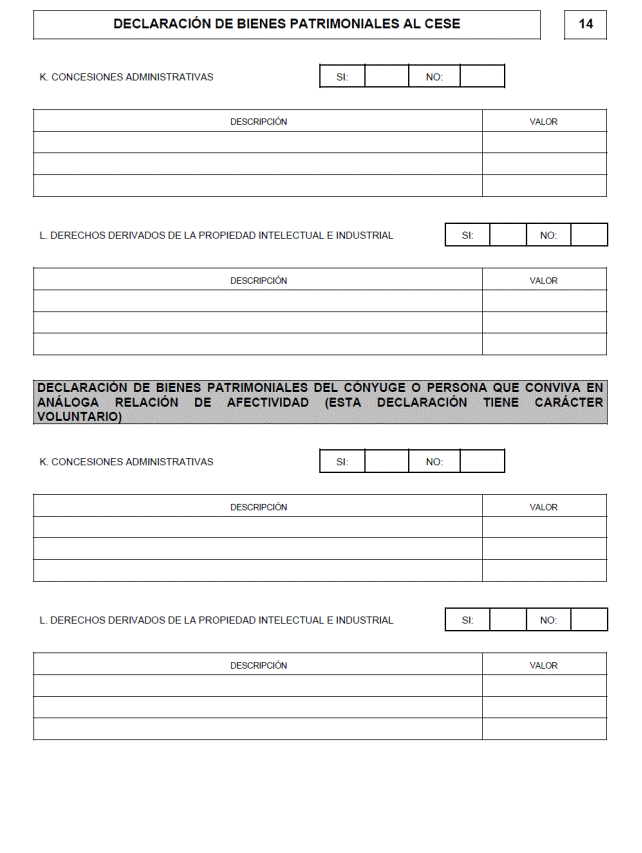 DECLARACIÓN DE BIENES PATRIMONIALES AL CESE

14

K. CONCESIONES ADMINISTRATIVAS

| SI: | | NO: | |
|---|---|---|---|

| DESCRIPCIÓN | VALOR |
|---|---|
| | |
| | |
| | |

L. DERECHOS DERIVADOS DE LA PROPIEDAD INTELECTUAL E INDUSTRIAL

| SI: | | NO: | |
|---|---|---|---|

| DESCRIPCIÓN | VALOR |
|---|---|
| | |
| | |
| | |

DECLARACIÓN DE BIENES PATRIMONIALES DEL CÓNYUGE O PERSONA QUE CONVIVA EN ANÁLOGA RELACIÓN DE AFECTIVIDAD (ESTA DECLARACIÓN TIENE CARÁCTER VOLUNTARIO)

K. CONCESIONES ADMINISTRATIVAS

| SI: | | NO: | |
|---|---|---|---|

| DESCRIPCIÓN | VALOR |
|---|---|
| | |
| | |
| | |

L. DERECHOS DERIVADOS DE LA PROPIEDAD INTELECTUAL E INDUSTRIAL

| SI: | | NO: | |
|---|---|---|---|

| DESCRIPCIÓN | VALOR |
|---|---|
| | |
| | |
| | |